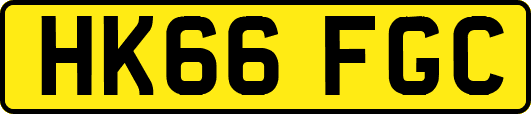 HK66 FGC